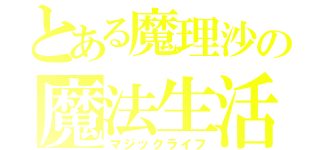 とある魔理沙の
魔法生活
マジックライフ